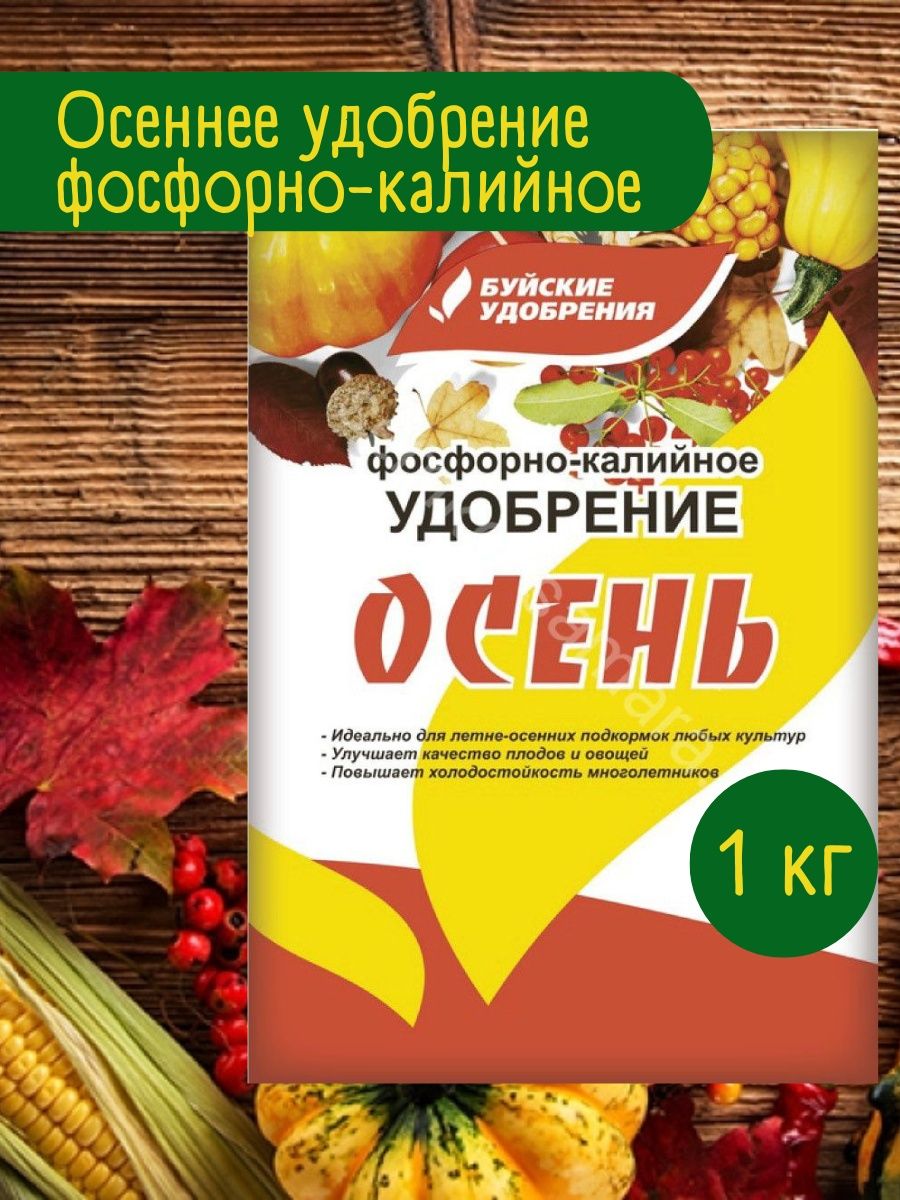 Осеннее удобрение фосфорно-калийное

БУЙСКИЕ УДОБРЕНИЯ

фосфорно-калийное
УДОБРЕНИЕ

ОСЕНЬ

- Идеально для летне-осенних подкормок любых культур
- Улучшает качество плодов и овощей
- Повышает холодостойкость многолетников

1 кг